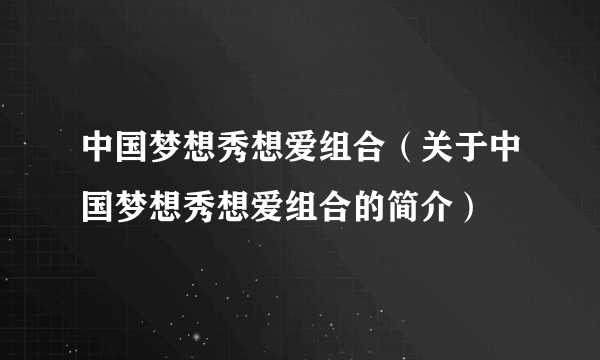 中国梦想秀想爱组合（关于中国梦想秀想爱组合的简介）